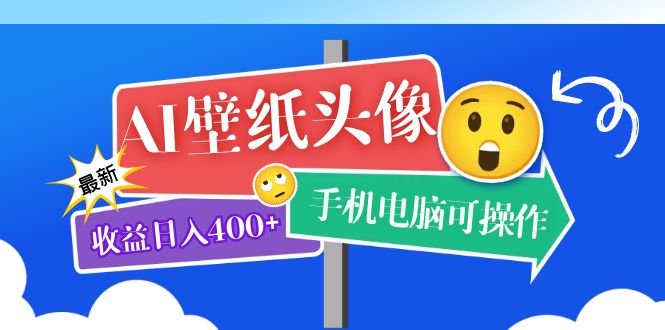 AI壁纸头像

最新

收益日入400+

手机电脑可操作